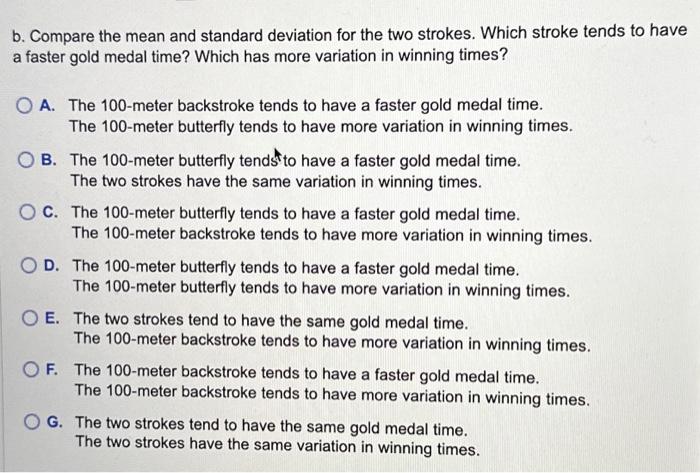 b. Compare the mean and standard deviation for the two strokes. Which stroke tends to have a faster gold medal time? Which has more variation in winning times?

A. The 100-meter backstroke tends to have a faster gold medal time. The 100-meter butterfly tends to have more variation in winning times.

B. The 100-meter butterfly tends to have a faster gold medal time. The two strokes have the same variation in winning times.

C. The 100-meter butterfly tends to have a faster gold medal time. The 100-meter backstroke tends to have more variation in winning times.

D. The 100-meter butterfly tends to have a faster gold medal time. The 100-meter butterfly tends to have more variation in winning times.

E. The two strokes tend to have the same gold medal time. The 100-meter backstroke tends to have more variation in winning times.

F. The 100-meter backstroke tends to have a faster gold medal time. The 100-meter backstroke tends to have more variation in winning times.

G. The two strokes tend to have the same gold medal time. The two strokes have the same variation in winning times.